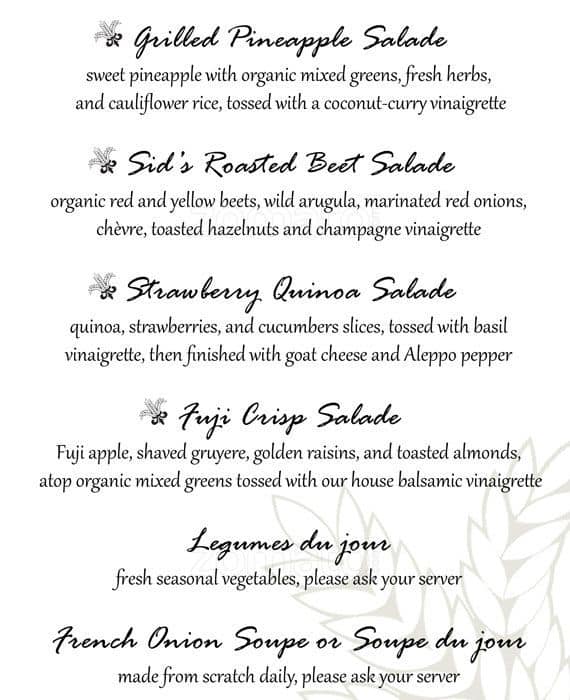 Grilled Pineapple Salade
sweet pineapple with organic mixed greens, fresh herbs, and cauliflower rice, tossed with a coconut-curry vinaigrette

Sid's Roasted Beet Salade
organic red and yellow beets, wild arugula, marinated red onions, chèvre, toasted hazelnuts and champagne vinaigrette

Strawberry Quinoa Salade
quinoa, strawberries, and cucumbers slices, tossed with basil vinaigrette, then finished with goat cheese and Aleppo pepper

Fuji Crisp Salade
Fuji apple, shaved gruyere, golden raisins, and toasted almonds, atop organic mixed greens tossed with our house balsamic vinaigrette

Legumes du jour
fresh seasonal vegetables, please ask your server

French Onion Soupe or Soupe du jour
made from scratch daily, please ask your server